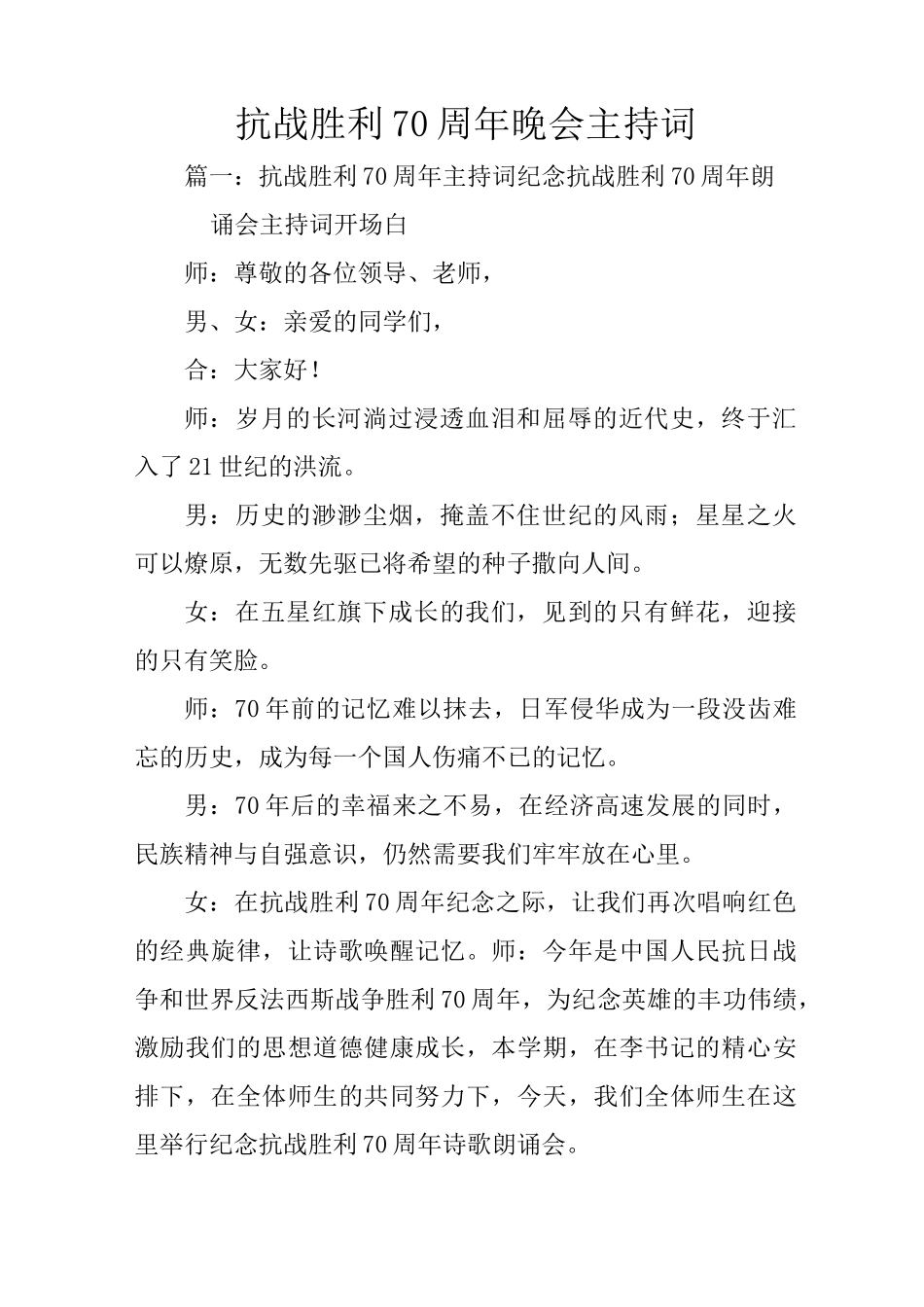 抗战胜利70周年晚会主持词

篇一：抗战胜利70周年主持词纪念抗战胜利70周年朗诵会主持词开场白

师：尊敬的各位领导、老师，

男、女：亲爱的同学们，

合：大家好！

师：岁月的长河淌过浸透血泪和屈辱的近代史，终于汇入了21世纪的洪流。

男：历史的渺渺尘烟，掩盖不住世纪的风雨；星星之火可以燎原，无数先驱已将希望的种子撒向人间。

女：在五星红旗下成长的我们，见到的只有鲜花，迎接的只有笑脸。

师：70年前的记忆难以抹去，日军侵华成为一段没齿难忘的历史，成为每一个国人伤痛不已的记忆。

男：70年后的幸福来之不易，在经济高速发展的同时，民族精神与自强意识，仍然需要我们牢牢放在心里。

女：在抗战胜利70周年纪念之际，让我们再次唱响红色的经典旋律，让诗歌唤醒记忆。师：今年是中国人民抗日战争和世界反法西斯战争胜利70周年，为纪念英雄的丰功伟绩，激励我们的思想道德健康成长，本学期，在李书记的精心安排下，在全体师生的共同努力下，今天，我们全体师生在这里举行纪念抗战胜利70周年诗歌朗诵会。